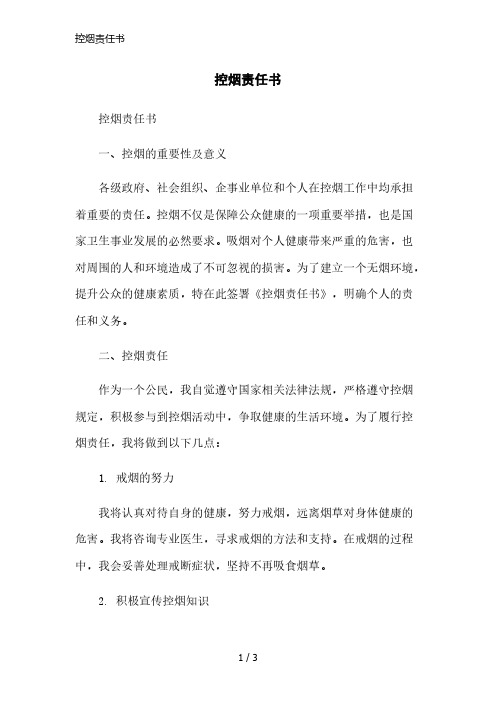 控烟责任书

控烟责任书

控烟责任书

一、控烟的重要性及意义

各级政府、社会组织、企事业单位和个人在控烟工作中均承担着重要的责任。控烟不仅是保障公众健康的一项重要举措，也是国家卫生事业发展的必然要求。吸烟对个人健康带来严重的危害，也对周围的人和环境造成了不可忽视的损害。为了建立一个无烟环境，提升公众的健康素质，特在此签署《控烟责任书》，明确个人的责任和义务。

二、控烟责任

作为一个公民，我自觉遵守国家相关法律法规，严格遵守控烟规定，积极参与到控烟活动中，争取健康的生活环境。为了履行控烟责任，我将做到以下几点：

1. 戒烟的努力

我将认真对待自身的健康，努力戒烟，远离烟草对身体健康的危害。我将咨询专业医生，寻求戒烟的方法和支持。在戒烟的过程中，我会妥善处理戒断症状，坚持不再吸食烟草。

2. 积极宣传控烟知识

1 / 3